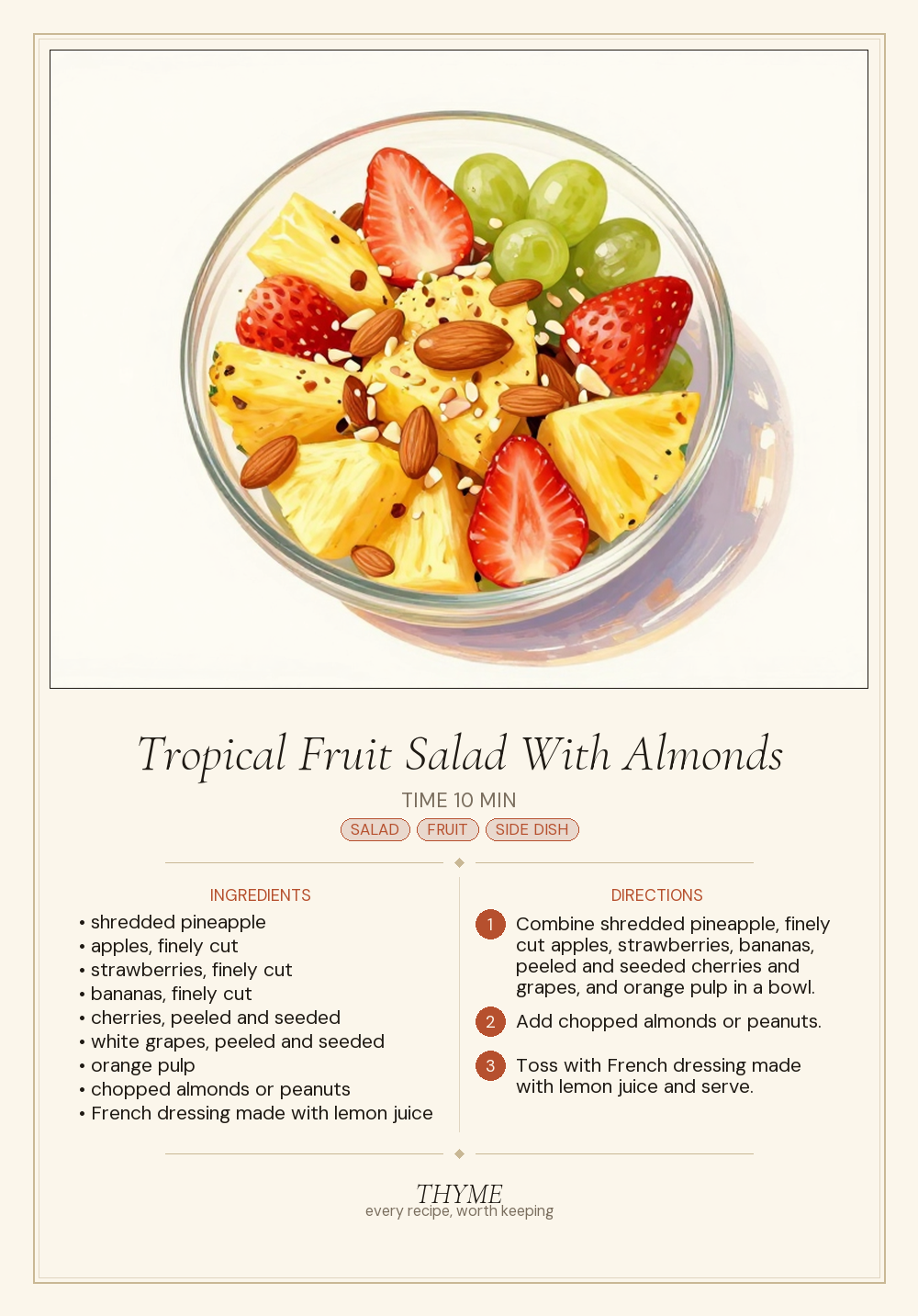 Tropical Fruit Salad With Almonds

TIME 10 MIN

SALAD FRUIT SIDE DISH

INGREDIENTS

• shredded pineapple
• apples, finely cut
• strawberries, finely cut
• bananas, finely cut
• cherries, peeled and seeded
• white grapes, peeled and seeded
• orange pulp
• chopped almonds or peanuts
• French dressing made with lemon juice

DIRECTIONS

1 Combine shredded pineapple, finely cut apples, strawberries, bananas, peeled and seeded cherries and grapes, and orange pulp in a bowl.

2 Add chopped almonds or peanuts.

3 Toss with French dressing made with lemon juice and serve.

THYME
every recipe, worth keeping